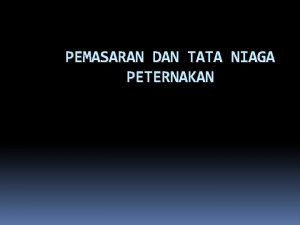 PEMASARAN DAN TATA NIAGA PETERNAKAN